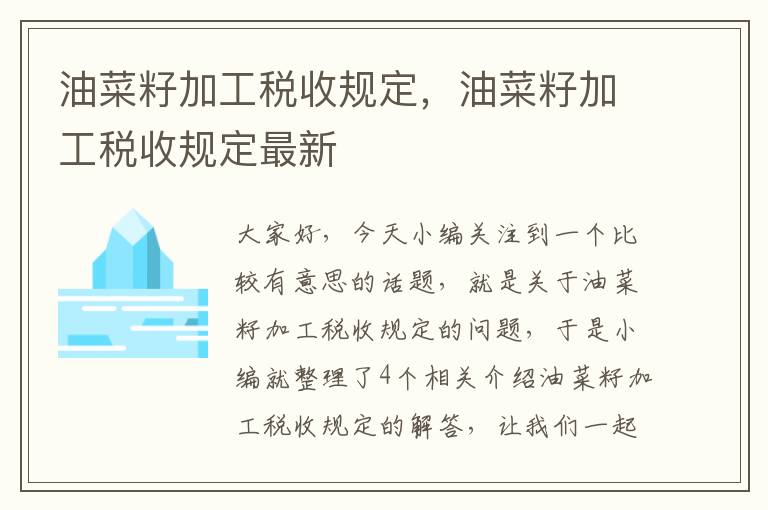 油菜籽加工税收规定，油菜籽加工税收规定最新

大家好，今天小编关注到一个比较有意思的话题，就是关于油菜籽加工税收规定的问题，于是小编就整理了4个相关介绍油菜籽加工税收规定的解答，让我们一起